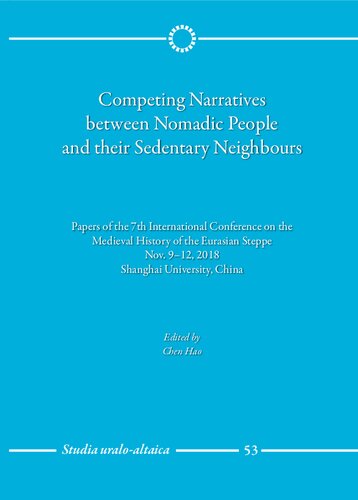 Competing Narratives between Nomadic People and their Sedentary Neighbours

Papers of the 7th International Conference on the Medieval History of the Eurasian Steppe
Nov. 9–12, 2018
Shanghai University, China

Edited by
Chen Hao

Studia uralo-altaica 53